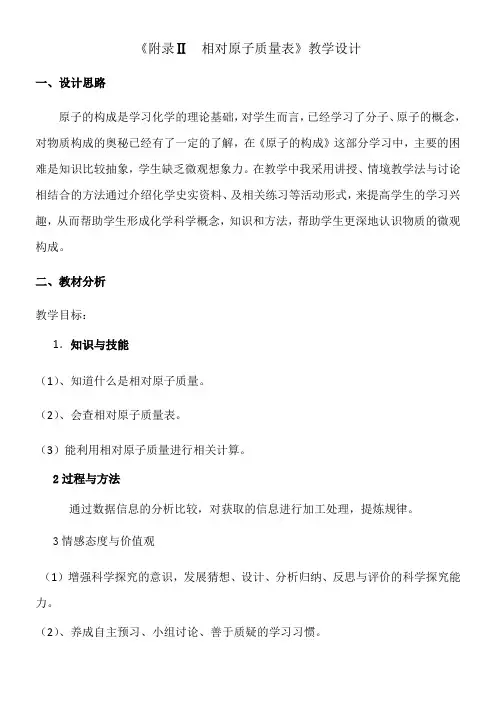 《附录Ⅱ　相对原子质量表》教学设计

一、设计思路

原子的构成是学习化学的理论基础，对学生而言，已经学习了分子、原子的概念，对物质构成的奥秘已经有了一定的了解，在《原子的构成》这部分学习中，主要的困难是知识比较抽象，学生缺乏微观想象力。在教学中我采用讲授、情境教学法与讨论相结合的方法通过介绍化学史实资料、及相关练习等活动形式，来提高学生的学习兴趣，从而帮助学生形成化学科学概念，知识和方法，帮助学生更深地认识物质的微观构成。

二、教材分析

教学目标：

1. 知识与技能

（1）、知道什么是相对原子质量。

（2）、会查相对原子质量表。

（3）能利用相对原子质量进行相关计算。

2 过程与方法

通过数据信息的分析比较，对获取的信息进行加工处理，提炼规律。

3 情感态度与价值观

（1）增强科学探究的意识，发展猜想、设计、分析归纳、反思与评价的科学探究能力。

（2）、养成自主预习、小组讨论、善于质疑的学习习惯。